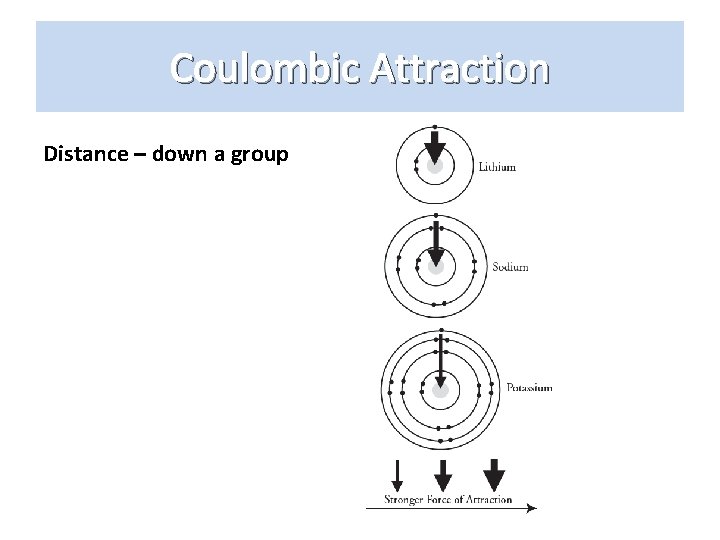 Coulombic Attraction

Distance – down a group

Lithium

Sodium

Potassium

Stronger Force of Attraction